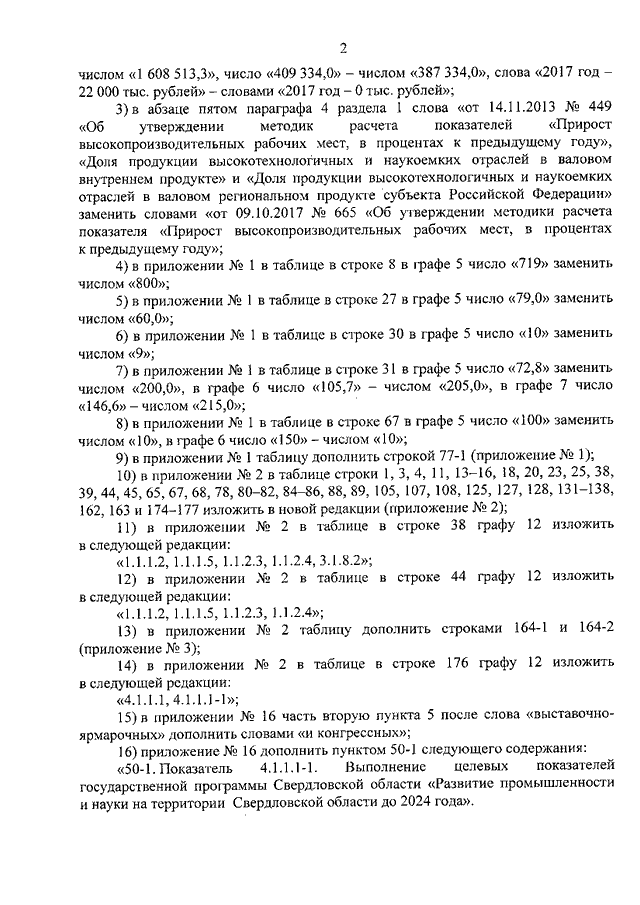 2

числом «1 608 513,3», число «409 334,0» – числом «387 334,0», слова «2017 год – 22 000 тыс. рублей» – словами «2017 год – 0 тыс. рублей»;

3) в абзаце пятом параграфа 4 раздела 1 слова «от 14.11.2013 № 449 «Об утверждении методик расчета показателей «Прирост высокопроизводительных рабочих мест, в процентах к предыдущему году», «Доля продукции высокотехнологичных и наукоемких отраслей в валовом внутреннем продукте» и «Доля продукции высокотехнологичных и наукоемких отраслей в валовом региональном продукте субъекта Российской Федерации» заменить словами «от 09.10.2017 № 665 «Об утверждении методики расчета показателя «Прирост высокопроизводительных рабочих мест, в процентах к предыдущему году»;

4) в приложении № 1 в таблице в строке 8 в графе 5 число «719» заменить числом «800»;

5) в приложении № 1 в таблице в строке 27 в графе 5 число «79,0» заменить числом «60,0»;

6) в приложении № 1 в таблице в строке 30 в графе 5 число «10» заменить числом «9»;

7) в приложении № 1 в таблице в строке 31 в графе 5 число «72,8» заменить числом «200,0», в графе 6 число «105,7» – числом «205,0», в графе 7 число «146,6» – числом «215,0»;

8) в приложении № 1 в таблице в строке 67 в графе 5 число «100» заменить числом «10», в графе 6 число «150» – числом «10»;

9) в приложении № 1 таблицу дополнить строкой 77-1 (приложение № 1);

10) в приложении № 2 в таблице строки 1, 3, 4, 11, 13–16, 18, 20, 23, 25, 38, 39, 44, 45, 65, 67, 68, 78, 80–82, 84–86, 88, 89, 105, 107, 108, 125, 127, 128, 131–138, 162, 163 и 174–177 изложить в новой редакции (приложение № 2);

11) в приложении № 2 в таблице в строке 38 графу 12 изложить в следующей редакции:

«1.1.1.2, 1.1.1.5, 1.1.2.3, 1.1.2.4, 3.1.8.2»;

12) в приложении № 2 в таблице в строке 44 графу 12 изложить в следующей редакции:

«1.1.1.2, 1.1.1.5, 1.1.2.3, 1.1.2.4»;

13) в приложении № 2 таблицу дополнить строками 164-1 и 164-2 (приложение № 3);

14) в приложении № 2 в таблице в строке 176 графу 12 изложить в следующей редакции:

«4.1.1.1, 4.1.1.1-1»;

15) в приложении № 16 часть вторую пункта 5 после слова «выставочно-ярмарочных» дополнить словами «и конгрессных»;

16) приложение № 16 дополнить пунктом 50-1 следующего содержания:

«50-1. Показатель 4.1.1.1-1. Выполнение целевых показателей государственной программы Свердловской области «Развитие промышленности и науки на территории Свердловской области до 2024 года».